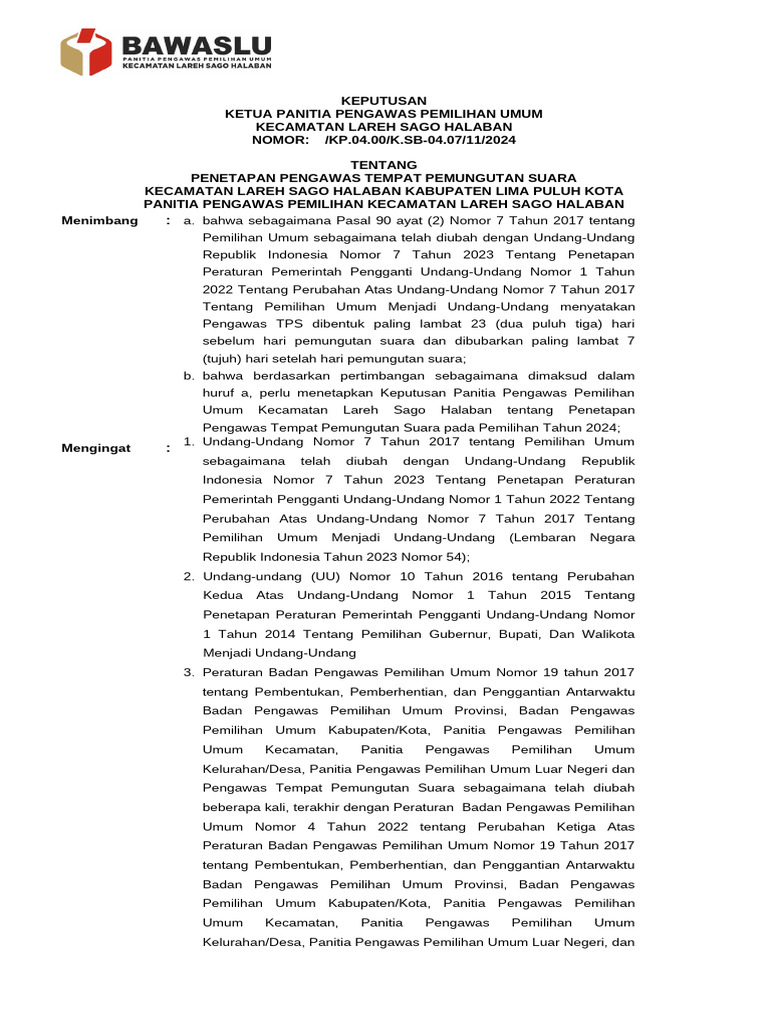 BAWASLU
PANITIA PENGAWAS PEMILIHAN UMUM
KECAMATAN LAREH SAGO HALABAN

KEPUTUSAN
KETUA PANITIA PENGAWAS PEMILIHAN UMUM
KECAMATAN LAREH SAGO HALABAN
NOMOR: /KP.04.00/K.SB-04.07/11/2024

TENTANG
PENETAPAN PENGAWAS TEMPAT PEMUNGUTAN SUARA
KECAMATAN LAREH SAGO HALABAN KABUPATEN LIMA PULUH KOTA
PANITIA PENGAWAS PEMILIHAN KECAMATAN LAREH SAGO HALABAN

Menimbang : a. bahwa sebagaimana Pasal 90 ayat (2) Nomor 7 Tahun 2017 tentang Pemilihan Umum sebagaimana telah diubah dengan Undang-Undang Republik Indonesia Nomor 7 Tahun 2023 Tentang Penetapan Peraturan Pemerintah Pengganti Undang-Undang Nomor 1 Tahun 2022 Tentang Perubahan Atas Undang-Undang Nomor 7 Tahun 2017 Tentang Pemilihan Umum Menjadi Undang-Undang menyatakan Pengawas TPS dibentuk paling lambat 23 (dua puluh tiga) hari sebelum hari pemungutan suara dan dibubarkan paling lambat 7 (tujuh) hari setelah hari pemungutan suara;
b. bahwa berdasarkan pertimbangan sebagaimana dimaksud dalam huruf a, perlu menetapkan Keputusan Panitia Pengawas Pemilihan Umum Kecamatan Lareh Sago Halaban tentang Penetapan Pengawas Tempat Pemungutan Suara pada Pemilihan Tahun 2024;

Mengingat : 1. Undang-Undang Nomor 7 Tahun 2017 tentang Pemilihan Umum sebagaimana telah diubah dengan Undang-Undang Republik Indonesia Nomor 7 Tahun 2023 Tentang Penetapan Peraturan Pemerintah Pengganti Undang-Undang Nomor 1 Tahun 2022 Tentang Perubahan Atas Undang-Undang Nomor 7 Tahun 2017 Tentang Pemilihan Umum Menjadi Undang-Undang (Lembaran Negara Republik Indonesia Tahun 2023 Nomor 54);
2. Undang-undang (UU) Nomor 10 Tahun 2016 tentang Perubahan Kedua Atas Undang-Undang Nomor 1 Tahun 2015 Tentang Penetapan Peraturan Pemerintah Pengganti Undang-Undang Nomor 1 Tahun 2014 Tentang Pemilihan Gubernur, Bupati, Dan Walikota Menjadi Undang-Undang
3. Peraturan Badan Pengawas Pemilihan Umum Nomor 19 tahun 2017 tentang Pembentukan, Pemberhentian, dan Penggantian Antarwaktu Badan Pengawas Pemilihan Umum Provinsi, Badan Pengawas Pemilihan Umum Kabupaten/Kota, Panitia Pengawas Pemilihan Umum Kecamatan, Panitia Pengawas Pemilihan Umum Kelurahan/Desa, Panitia Pengawas Pemilihan Umum Luar Negeri dan Pengawas Tempat Pemungutan Suara sebagaimana telah diubah beberapa kali, terakhir dengan Peraturan Badan Pengawas Pemilihan Umum Nomor 4 Tahun 2022 tentang Perubahan Ketiga Atas Peraturan Badan Pengawas Pemilihan Umum Nomor 19 Tahun 2017 tentang Pembentukan, Pemberhentian, dan Penggantian Antarwaktu Badan Pengawas Pemilihan Umum Provinsi, Badan Pengawas Pemilihan Umum Kabupaten/Kota, Panitia Pengawas Pemilihan Umum Kecamatan, Panitia Pengawas Pemilihan Umum Kelurahan/Desa, Panitia Pengawas Pemilihan Umum Luar Negeri, dan